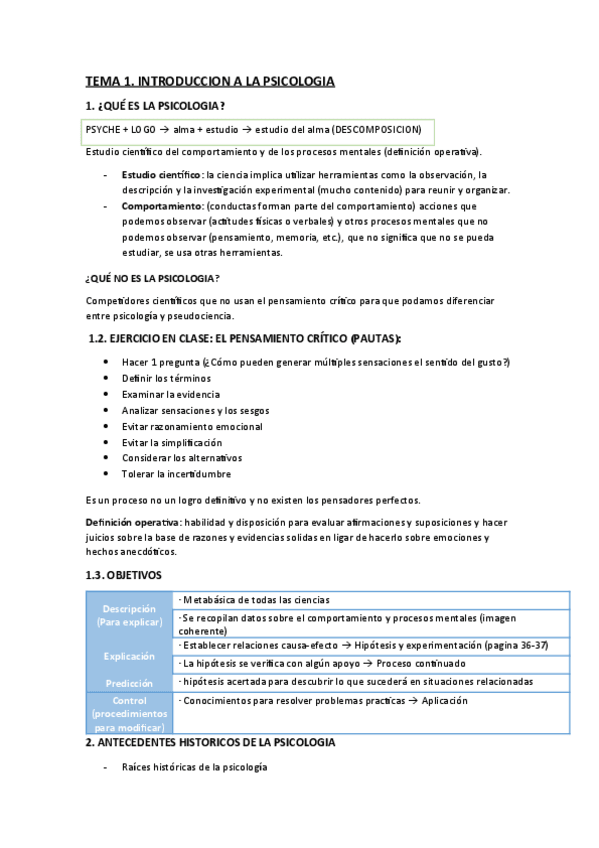 TEMA 1. INTRODUCCION A LA PSICOLOGIA

1. ¿QUÉ ES LA PSICOLOGIA?

PSYCHE + LOGO → alma + estudio → estudio del alma (DESCOMPOSICION)

Estudio científico del comportamiento y de los procesos mentales (definición operativa).

- Estudio científico: la ciencia implica utilizar herramientas como la observación, la descripción y la investigación experimental (mucho contenido) para reunir y organizar.
- Comportamiento: (conductas forman parte del comportamiento) acciones que podemos observar (actitudes físicas o verbales) y otros procesos mentales que no podemos observar (pensamiento, memoria, etc.), que no significa que no se pueda estudiar, se usa otras herramientas.

¿QUÉ NO ES LA PSICOLOGIA?

Competidores científicos que no usan el pensamiento crítico para que podamos diferenciar entre psicología y pseudociencia.

1.2. EJERCICIO EN CLASE: EL PENSAMIENTO CRÍTICO (PAUTAS):

- Hacer 1 pregunta (¿Cómo pueden generar múltiples sensaciones el sentido del gusto?)
- Definir los términos
- Examinar la evidencia
- Analizar sensaciones y los sesgos
- Evitar razonamiento emocional
- Evitar la simplificación
- Considerar los alternativos
- Tolerar la incertidumbre

Es un proceso no un logro definitivo y no existen los pensadores perfectos.

Definición operativa: habilidad y disposición para evaluar afirmaciones y suposiciones y hacer juicios sobre la base de razones y evidencias solidas en ligar de hacerlo sobre emociones y hechos anecdóticos.

1.3. OBJETIVOS

| | |
|---|---|
| Descripción (Para explicar) | · Metabásica de todas las ciencias |
| | · Se recopilan datos sobre el comportamiento y procesos mentales (imagen coherente) |
| Explicación | · Establecer relaciones causa-efecto → Hipótesis y experimentación (pagina 36-37) |
| | · La hipótesis se verifica con algún apoyo → Proceso continuado |
| Predicción | · hipótesis acertada para descubrir lo que sucederá en situaciones relacionadas |
| Control (procedimientos para modificar) | · Conocimientos para resolver problemas practicas → Aplicación |

2. ANTECEDENTES HISTORICOS DE LA PSICOLOGIA

- Raíces históricas de la psicología